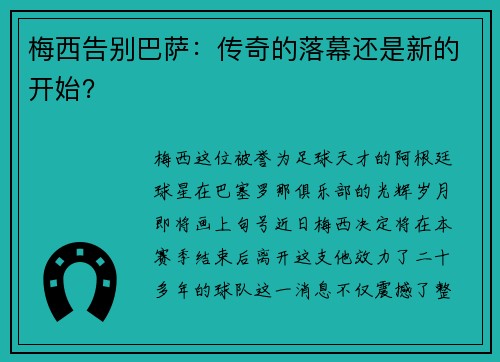 梅西告别巴萨：传奇的落幕还是新的开始？

梅西这位被誉为足球天才的阿根廷球星在巴塞罗那俱乐部的光辉岁月即将画上句号近日梅西决定将在本赛季结束后离开这支他效力了二十多年的球队这一消息不仅震撼了整